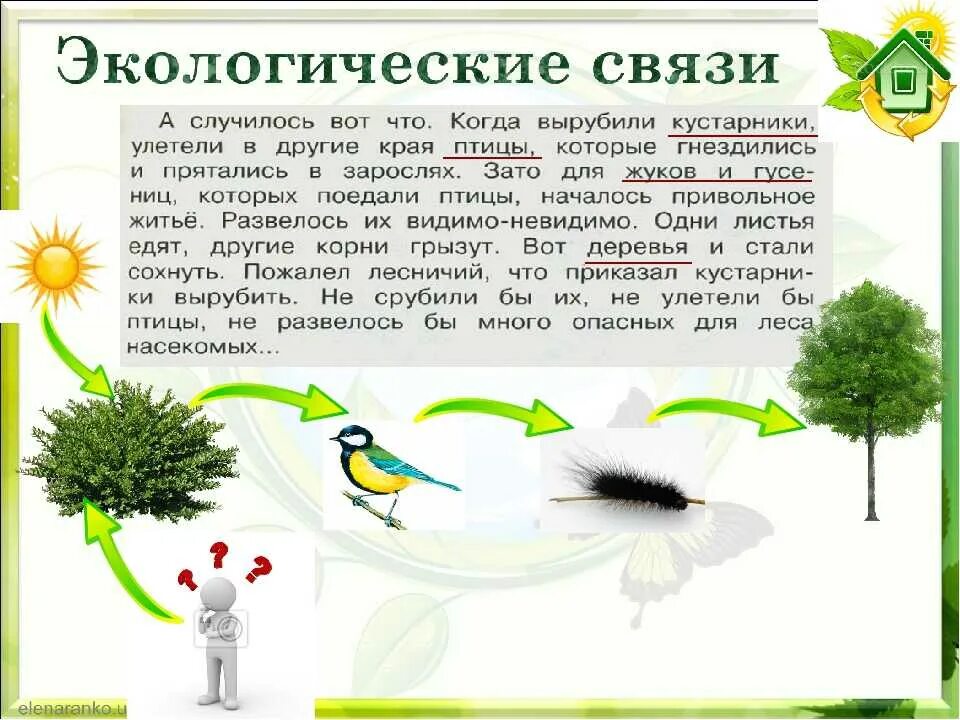 Экологические связи

А случилось вот что. Когда вырубили кустарники, улетели в другие края птицы, которые гнездились и прятались в зарослях. Зато для жуков и гусениц, которых поедали птицы, началось привольное житьё. Развелось их видимо-невидимо. Одни листья едят, другие корни грызут. Вот деревья и стали сохнуть. Пожалел лесничий, что приказал кустарники вырубить. Не срубили бы их, не улетели бы птицы, не развелось бы много опасных для леса насекомых...

? ? ?

elenaranko.u